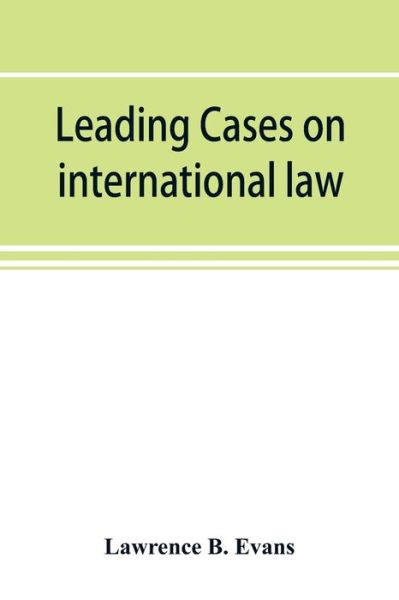 Leading Cases on international law

Lawrence B. Evans